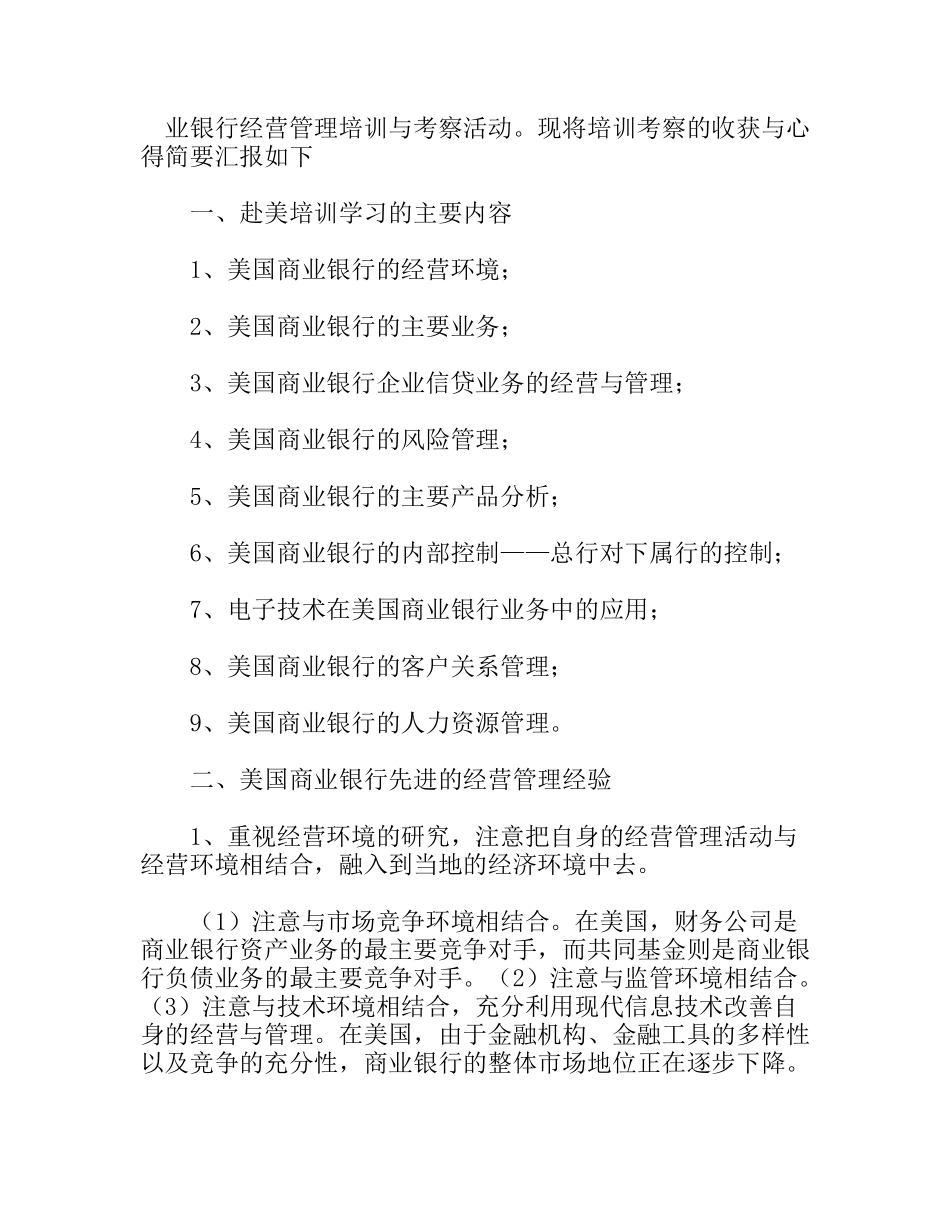 业银行经营管理培训与考察活动。现将培训考察的收获与心得简要汇报如下

一、赴美培训学习的主要内容

1、美国商业银行的经营环境；

2、美国商业银行的主要业务；

3、美国商业银行企业信贷业务的经营与管理；

4、美国商业银行的风险管理；

5、美国商业银行的主要产品分析；

6、美国商业银行的内部控制——总行对下属行的控制；

7、电子技术在美国商业银行业务中的应用；

8、美国商业银行的客户关系管理；

9、美国商业银行的人力资源管理。

二、美国商业银行先进的经营管理经验

1、重视经营环境的研究，注意把自身的经营管理活动与经营环境相结合，融入到当地的经济环境中去。

（1）注意与市场竞争环境相结合。在美国，财务公司是商业银行资产业务的最主要竞争对手，而共同基金则是商业银行负债业务的最主要竞争对手。（2）注意与监管环境相结合。（3）注意与技术环境相结合，充分利用现代信息技术改善自身的经营与管理。在美国，由于金融机构、金融工具的多样性以及竞争的充分性，商业银行的整体市场地位正在逐步下降。